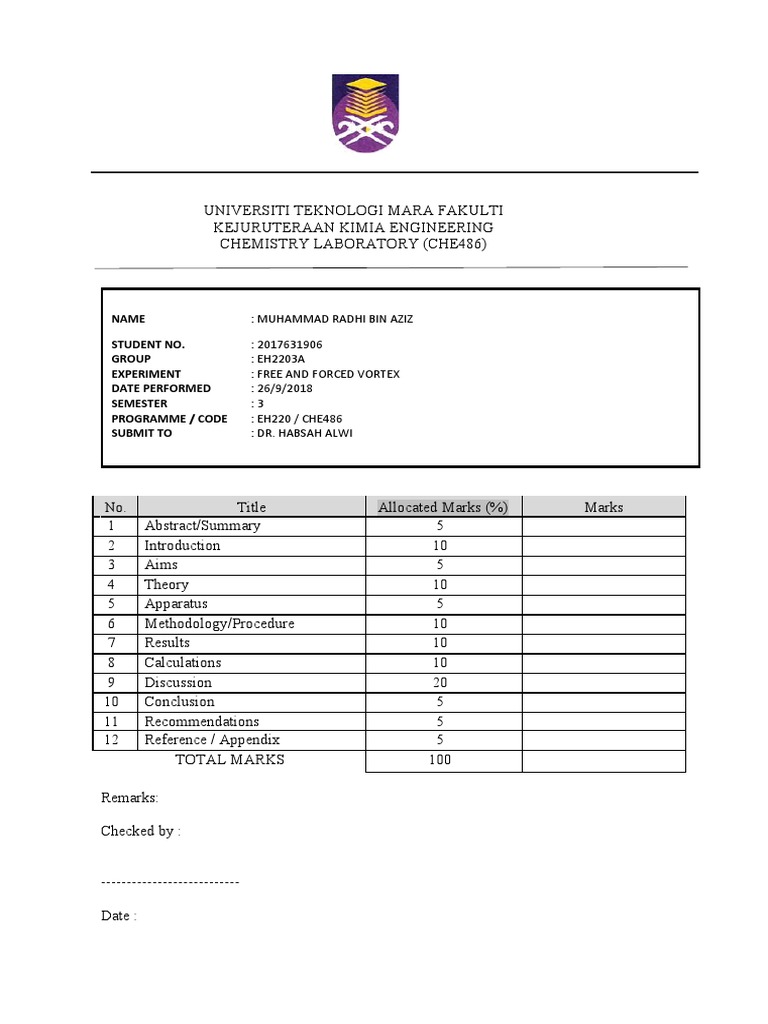 UNIVERSITI TEKNOLOGI MARA FAKULTI KEJURUTERAAN KIMIA ENGINEERING CHEMISTRY LABORATORY (CHE486)

NAME : MUHAMMAD RADHI BIN AZIZ

STUDENT NO. : 2017631906
GROUP : EH2203A
EXPERIMENT : FREE AND FORCED VORTEX
DATE PERFORMED : 26/9/2018
SEMESTER : 3
PROGRAMME / CODE : EH220 / CHE486
SUBMIT TO : DR. HABSAH ALWI

| No. | Title | Allocated Marks (%) | Marks |
|---|---|---|---|
| 1 | Abstract/Summary | 5 | |
| 2 | Introduction | 10 | |
| 3 | Aims | 5 | |
| 4 | Theory | 10 | |
| 5 | Apparatus | 5 | |
| 6 | Methodology/Procedure | 10 | |
| 7 | Results | 10 | |
| 8 | Calculations | 10 | |
| 9 | Discussion | 20 | |
| 10 | Conclusion | 5 | |
| 11 | Recommendations | 5 | |
| 12 | Reference / Appendix | 5 | |
| | TOTAL MARKS | 100 | |

Remarks:

Checked by :

---------------------------

Date :